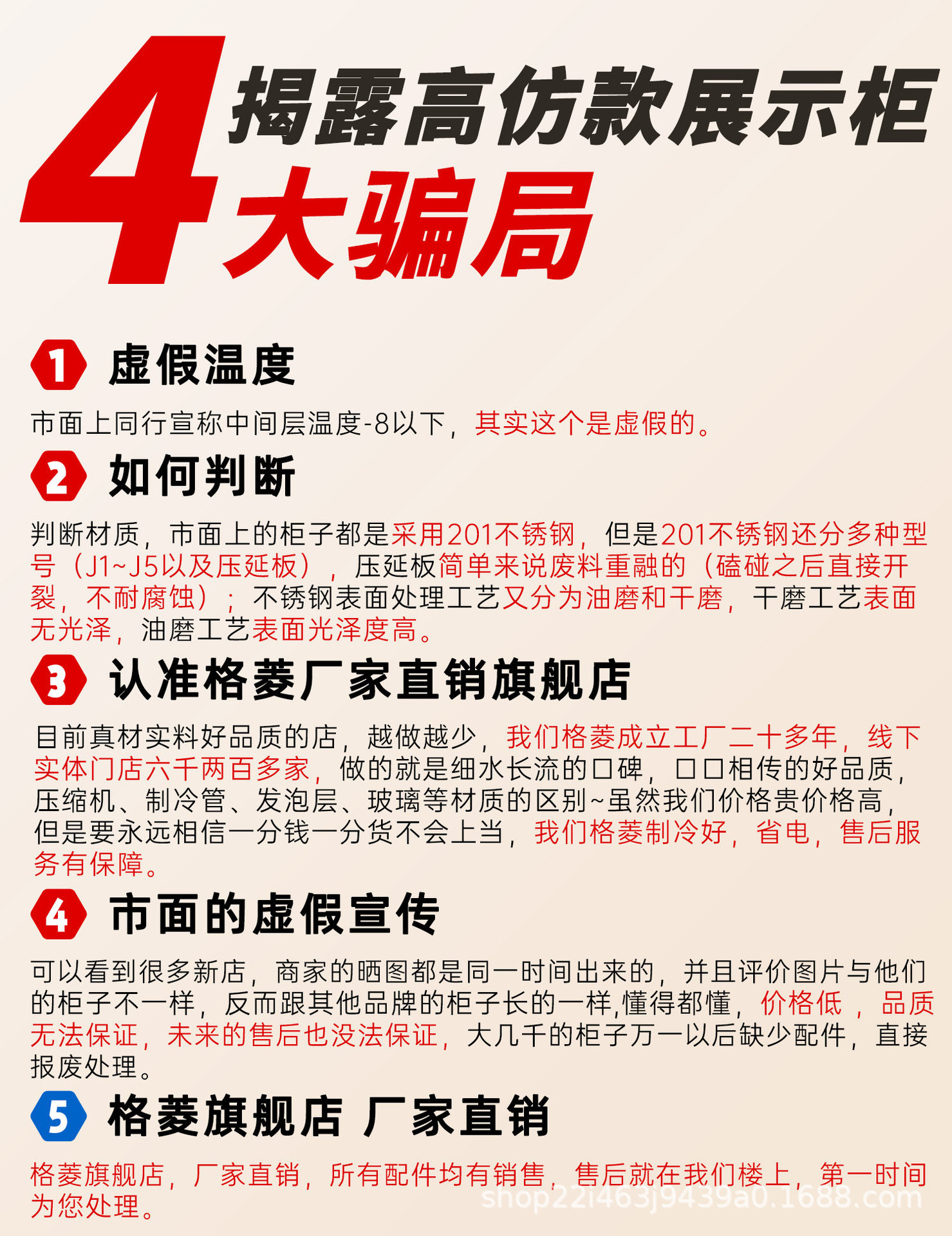 4揭露高仿款展示柜
大骗局

1 虚假温度

市面上同行宣称中间层温度-8以下，其实这个是虚假的。

2 如何判断

判断材质，市面上的柜子都是采用201不锈钢，但是201不锈钢还分多种型号（J1~J5以及压延板），压延板简单来说废料重融的（磕碰之后直接开裂，不耐腐蚀）；不锈钢表面处理工艺又分为油磨和干磨，干磨工艺表面无光泽，油磨工艺表面光泽度高。

3 认准格菱厂家直销旗舰店

目前真材实料好品质的店，越做越少，我们格菱成立工厂二十多年，线下实体门店六千两百多家，做的就是细水长流的口碑，口口相传的好品质，压缩机、制冷管、发泡层、玻璃等材质的区别~虽然我们价格贵价格高，但是要永远相信一分钱一分货不会上当，我们格菱制冷好，省电，售后服务有保障。

4 市面的虚假宣传

可以看到很多新店，商家的晒图都是同一时间出来的，并且评价图片与他们的柜子不一样，反而跟其他品牌的柜子长的一样,懂得都懂，价格低，品质无法保证，未来的售后也没法保证，大几千的柜子万一以后缺少配件，直接报废处理。

5 格菱旗舰店 厂家直销

格菱旗舰店，厂家直销，所有配件均有销售，售后就在我们楼上，第一时间为您处理。

shop22i463j9439a0.1688.com